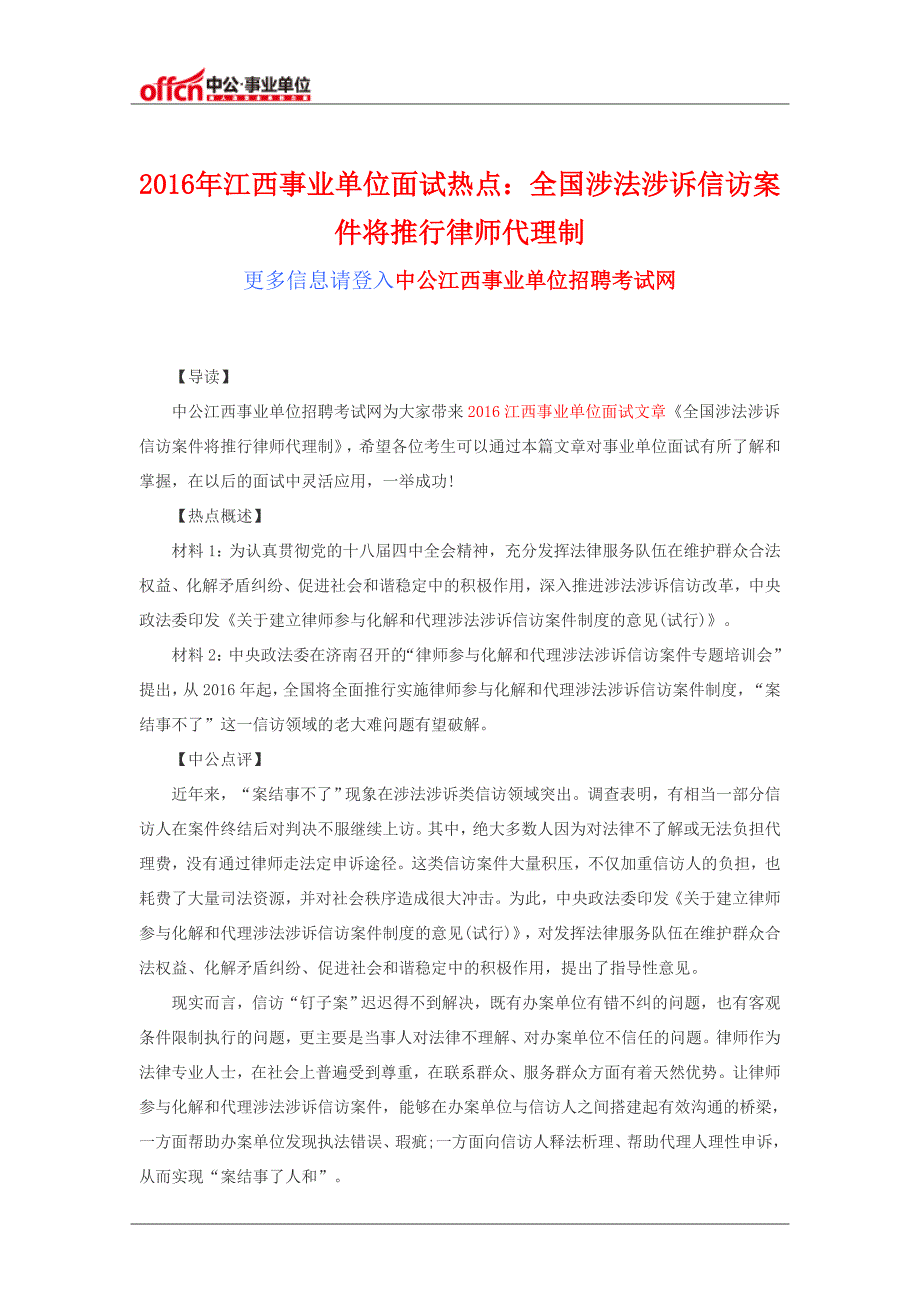 offcn 中公·事业单位

2016年江西事业单位面试热点：全国涉法涉诉信访案件将推行律师代理制

更多信息请登入中公江西事业单位招聘考试网

【导读】

中公江西事业单位招聘考试网为大家带来2016江西事业单位面试文章《全国涉法涉诉信访案件将推行律师代理制》，希望各位考生可以通过本篇文章对事业单位面试有所了解和掌握，在以后的面试中灵活应用，一举成功!

【热点概述】

材料1：为认真贯彻党的十八届四中全会精神，充分发挥法律服务队伍在维护群众合法权益、化解矛盾纠纷、促进社会和谐稳定中的积极作用，深入推进涉法涉诉信访改革，中央政法委印发《关于建立律师参与化解和代理涉法涉诉信访案件制度的意见(试行)》。

材料2：中央政法委在济南召开的“律师参与化解和代理涉法涉诉信访案件专题培训会”提出，从2016年起，全国将全面推行实施律师参与化解和代理涉法涉诉信访案件制度，“案结事不了”这一信访领域的老大难问题有望破解。

【中公点评】

近年来，“案结事不了”现象在涉法涉诉类信访领域突出。调查表明，有相当一部分信访人在案件终结后对判决不服继续上访。其中，绝大多数人因为对法律不了解或无法负担代理费，没有通过律师走法定申诉途径。这类信访案件大量积压，不仅加重信访人的负担，也耗费了大量司法资源，并对社会秩序造成很大冲击。为此，中央政法委印发《关于建立律师参与化解和代理涉法涉诉信访案件制度的意见(试行)》，对发挥法律服务队伍在维护群众合法权益、化解矛盾纠纷、促进社会和谐稳定中的积极作用，提出了指导性意见。

现实而言，信访“钉子案”迟迟得不到解决，既有办案单位有错不纠的问题，也有客观条件限制执行的问题，更主要是当事人对法律不理解、对办案单位不信任的问题。律师作为法律专业人士，在社会上普遍受到尊重，在联系群众、服务群众方面有着天然优势。让律师参与化解和代理涉法涉诉信访案件，能够在办案单位与信访人之间搭建起有效沟通的桥梁，一方面帮助办案单位发现执法错误、瑕疵;一方面向信访人释法析理、帮助代理人理性申诉，从而实现“案结事了人和”。